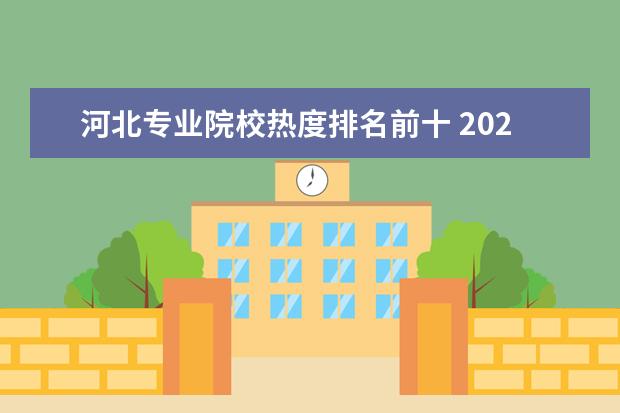 河北专业院校热度排名前十 202